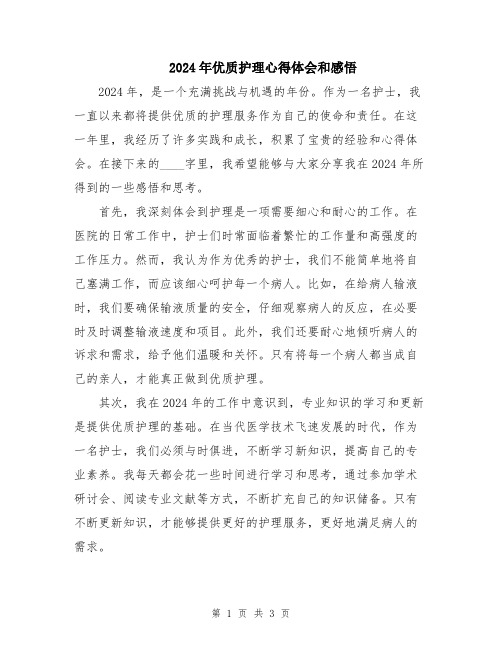 2024年优质护理心得体会和感悟

2024年，是一个充满挑战与机遇的年份。作为一名护士，我一直以来都将提供优质的护理服务作为自己的使命和责任。在这一年里，我经历了许多实践和成长，积累了宝贵的经验和心得体会。在接下来的____字里，我希望能够与大家分享我在2024年所得到的一些感悟和思考。

首先，我深刻体会到护理是一项需要细心和耐心的工作。在医院的日常工作中，护士们时常面临着繁忙的工作量和高强度的工作压力。然而，我认为作为优秀的护士，我们不能简单地将自己塞满工作，而应该细心呵护每一个病人。比如，在给病人输液时，我们要确保输液质量的安全，仔细观察病人的反应，在必要时及时调整输液速度和项目。此外，我们还要耐心地倾听病人的诉求和需求，给予他们温暖和关怀。只有将每一个病人都当成自己的亲人，才能真正做到优质护理。

其次，我在2024年的工作中意识到，专业知识的学习和更新是提供优质护理的基础。在当代医学技术飞速发展的时代，作为一名护士，我们必须与时俱进，不断学习新知识，提高自己的专业素养。我每天都会花一些时间进行学习和思考，通过参加学术研讨会、阅读专业文献等方式，不断扩充自己的知识储备。只有不断更新知识，才能够提供更好的护理服务，更好地满足病人的需求。

第 1 页 共 3 页